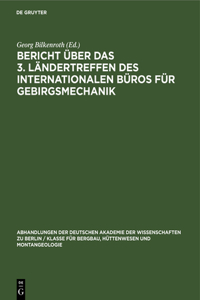 DE GRUYTER

Georg Bilkenroth (Ed.)

BERICHT ÜBER DAS 3. LÄNDERTREFFEN DES INTERNATIONALEN BÜROS FÜR GEBIRGSMECHANIK

ABHANDLUNGEN DER DEUTSCHEN AKADEMIE DER WISSENSCHAFTEN ZU BERLIN / KLASSE FÜR BERGBAU, HÜTTENWESEN UND MONTANGEOLOGIE

DE G